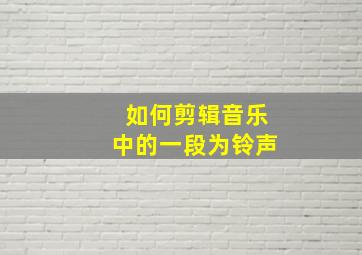 如何剪辑音乐
中的一段为铃声